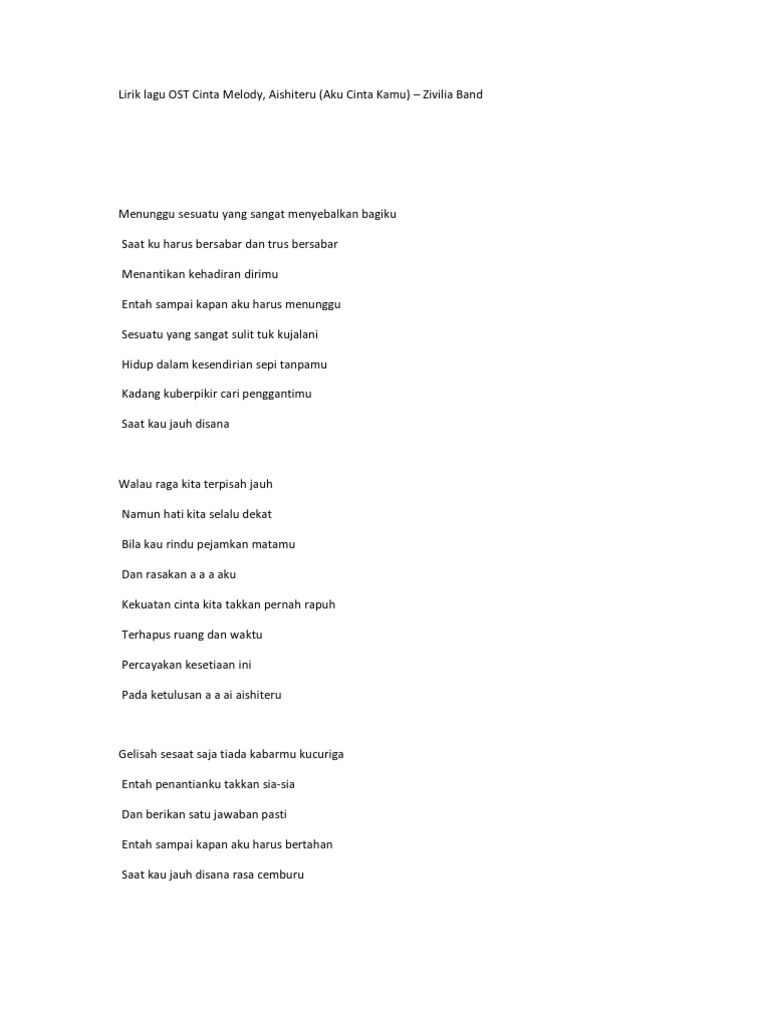 Lirik lagu OST Cinta Melody, Aishiteru (Aku Cinta Kamu) – Zivilia Band

Menunggu sesuatu yang sangat menyebalkan bagiku

Saat ku harus bersabar dan trus bersabar

Menantikan kehadiran dirimu

Entah sampai kapan aku harus menunggu

Sesuatu yang sangat sulit tuk kujalani

Hidup dalam kesendirian sepi tanpamu

Kadang kuberpikir cari penggantimu

Saat kau jauh disana

Walau raga kita terpisah jauh

Namun hati kita selalu dekat

Bila kau rindu pejamkan matamu

Dan rasakan a a a aku

Kekuatan cinta kita takkan pernah rapuh

Terhapus ruang dan waktu

Percayakan kesetiaan ini

Pada ketulusan a a ai aishiteru

Gelisah sesaat saja tiada kabarmu kucuriga

Entah penantianku takkan sia-sia

Dan berikan satu jawaban pasti

Entah sampai kapan aku harus bertahan

Saat kau jauh disana rasa cemburu